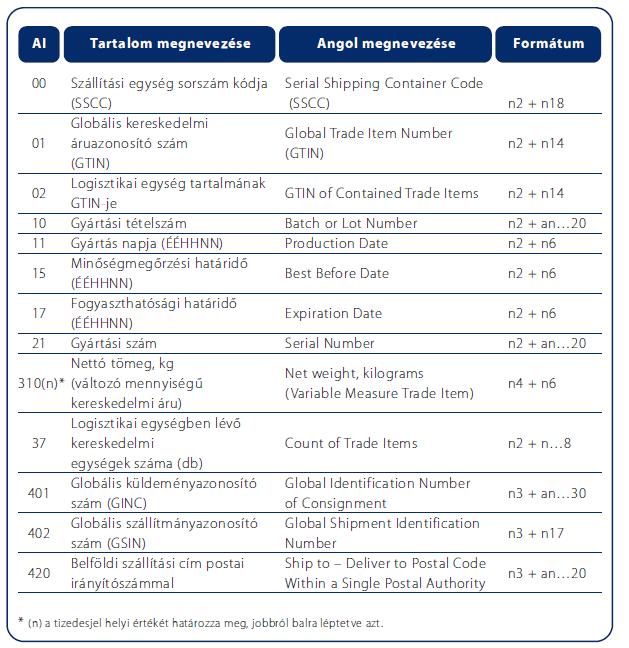 | AI | Tartalom megnevezése | Angol megnevezése | Formátum |
|---|---|---|---|
| 00 | Szállítási egység sorszám kódja (SSCC) | Serial Shipping Container Code (SSCC) | n2 + n18 |
| 01 | Globális kereskedelmi áruazonosító szám (GTIN) | Global Trade Item Number (GTIN) | n2 + n14 |
| 02 | Logisztikai egység tartalmának GTIN-je | GTIN of Contained Trade Items | n2 + n14 |
| 10 | Gyártási tételszám | Batch or Lot Number | n2 + an…20 |
| 11 | Gyártás napja (ÉÉHHNN) | Production Date | n2 + n6 |
| 15 | Minőségmegőrzési határidő (ÉÉHHNN) | Best Before Date | n2 + n6 |
| 17 | Fogyaszthatósági határidő (ÉÉHHNN) | Expiration Date | n2 + n6 |
| 21 | Gyártási szám | Serial Number | n2 + an…20 |
| 310(n)* | Nettó tömeg, kg (változó mennyiségű kereskedelmi áru) | Net weight, kilograms (Variable Measure Trade Item) | n4 + n6 |
| 37 | Logisztikai egységben lévő kereskedelmi egységek száma (db) | Count of Trade Items | n2 + n…8 |
| 401 | Globális küldeményazonosító szám (GINC) | Global Identification Number of Consignment | n3 + an…30 |
| 402 | Globális szállítmányazonosító szám (GSIN) | Global Shipment Identification Number | n3 + n17 |
| 420 | Belföldi szállítási cím postai irányítószámmal | Ship to – Deliver to Postal Code Within a Single Postal Authority | n3 + an…20 |

* (n) a tizedesjel helyi értékét határozza meg, jobbról balra léptetve azt.